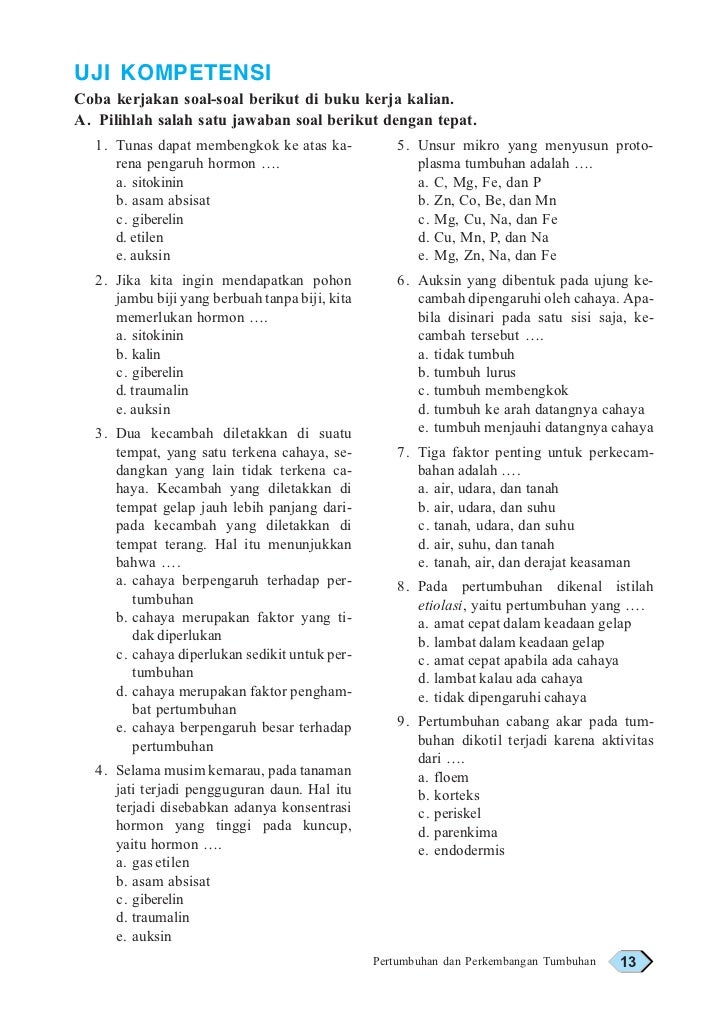 UJI KOMPETENSI

Coba kerjakan soal-soal berikut di buku kerja kalian.

A. Pilihlah salah satu jawaban soal berikut dengan tepat.

1. Tunas dapat membengkok ke atas karena pengaruh hormon ….
a. sitokinin
b. asam absisat
c. giberelin
d. etilen
e. auksin

2. Jika kita ingin mendapatkan pohon jambu biji yang berbuah tanpa biji, kita memerlukan hormon ….
a. sitokinin
b. kalin
c. giberelin
d. traumalin
e. auksin

3. Dua kecambah diletakkan di suatu tempat, yang satu terkena cahaya, sedangkan yang lain tidak terkena cahaya. Kecambah yang diletakkan di tempat gelap jauh lebih panjang daripada kecambah yang diletakkan di tempat terang. Hal itu menunjukkan bahwa ….
a. cahaya berpengaruh terhadap pertumbuhan
b. cahaya merupakan faktor yang tidak diperlukan
c. cahaya diperlukan sedikit untuk pertumbuhan
d. cahaya merupakan faktor penghambat pertumbuhan
e. cahaya berpengaruh besar terhadap pertumbuhan

4. Selama musim kemarau, pada tanaman jati terjadi pengguguran daun. Hal itu terjadi disebabkan adanya konsentrasi hormon yang tinggi pada kuncup, yaitu hormon ….
a. gas etilen
b. asam absisat
c. giberelin
d. traumalin
e. auksin

5. Unsur mikro yang menyusun protoplasma tumbuhan adalah ….
a. C, Mg, Fe, dan P
b. Zn, Co, Be, dan Mn
c. Mg, Cu, Na, dan Fe
d. Cu, Mn, P, dan Na
e. Mg, Zn, Na, dan Fe

6. Auksin yang dibentuk pada ujung kecambah dipengaruhi oleh cahaya. Apabila disinari pada satu sisi saja, kecambah tersebut ….
a. tidak tumbuh
b. tumbuh lurus
c. tumbuh membengkok
d. tumbuh ke arah datangnya cahaya
e. tumbuh menjauhi datangnya cahaya

7. Tiga faktor penting untuk perkecambahan adalah ….
a. air, udara, dan tanah
b. air, udara, dan suhu
c. tanah, udara, dan suhu
d. air, suhu, dan tanah
e. tanah, air, dan derajat keasaman

8. Pada pertumbuhan dikenal istilah etiolasi, yaitu pertumbuhan yang ….
a. amat cepat dalam keadaan gelap
b. lambat dalam keadaan gelap
c. amat cepat apabila ada cahaya
d. lambat kalau ada cahaya
e. tidak dipengaruhi cahaya

9. Pertumbuhan cabang akar pada tumbuhan dikotil terjadi karena aktivitas dari ….
a. floem
b. korteks
c. periskel
d. parenkima
e. endodermis

Pertumbuhan dan Perkembangan Tumbuhan 13